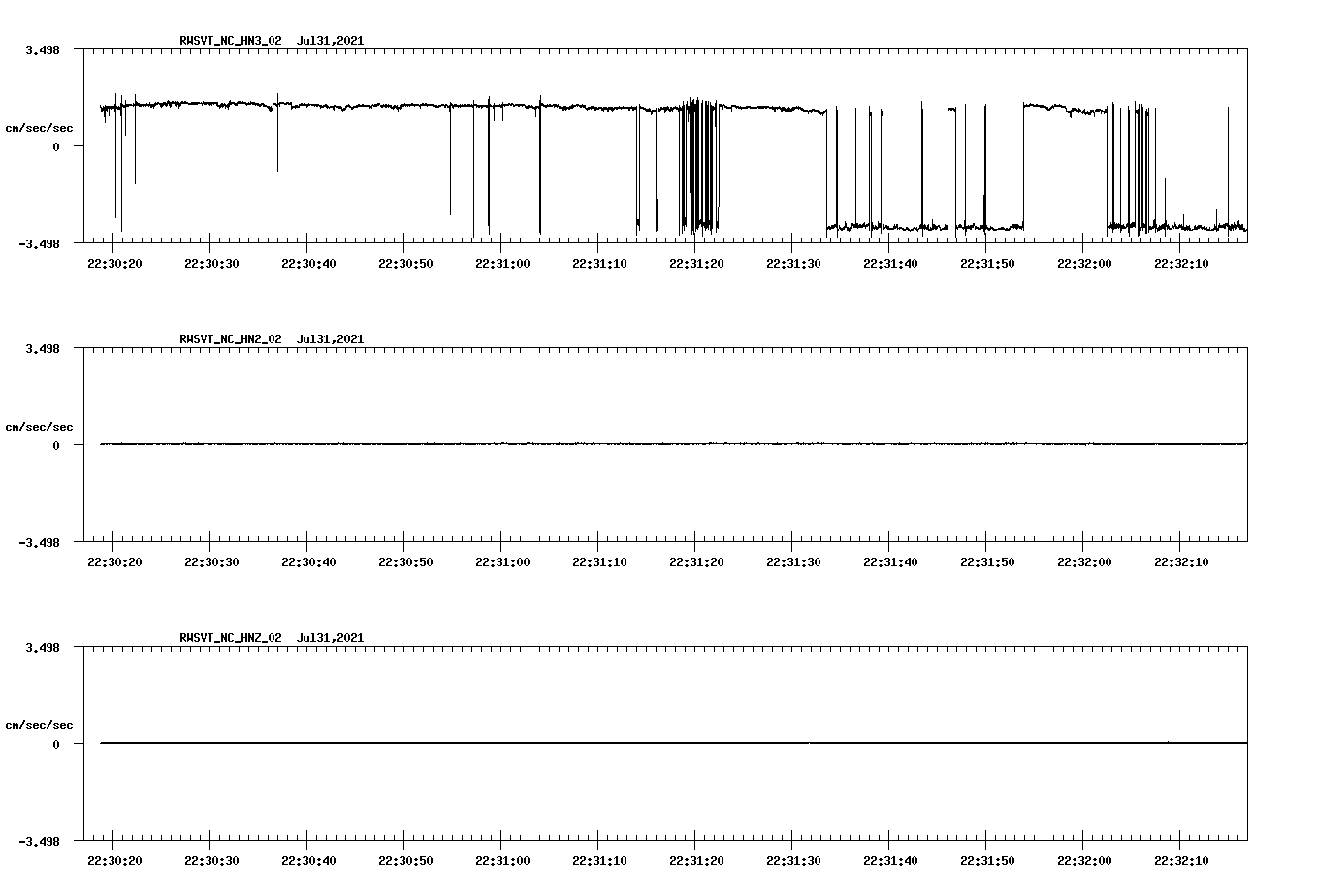 RWSVT_NC_HN3_02 Jul31,2021

3.498

cm/sec/sec

0

-3.498

22:30:20 22:30:30 22:30:40 22:30:50 22:31:00 22:31:10 22:31:20 22:31:30 22:31:40 22:31:50 22:32:00 22:32:10

RWSVT_NC_HN2_02 Jul31,2021

3.498

cm/sec/sec

0

-3.498

22:30:20 22:30:30 22:30:40 22:30:50 22:31:00 22:31:10 22:31:20 22:31:30 22:31:40 22:31:50 22:32:00 22:32:10

RWSVT_NC_HNZ_02 Jul31,2021

3.498

cm/sec/sec

0

-3.498

22:30:20 22:30:30 22:30:40 22:30:50 22:31:00 22:31:10 22:31:20 22:31:30 22:31:40 22:31:50 22:32:00 22:32:10